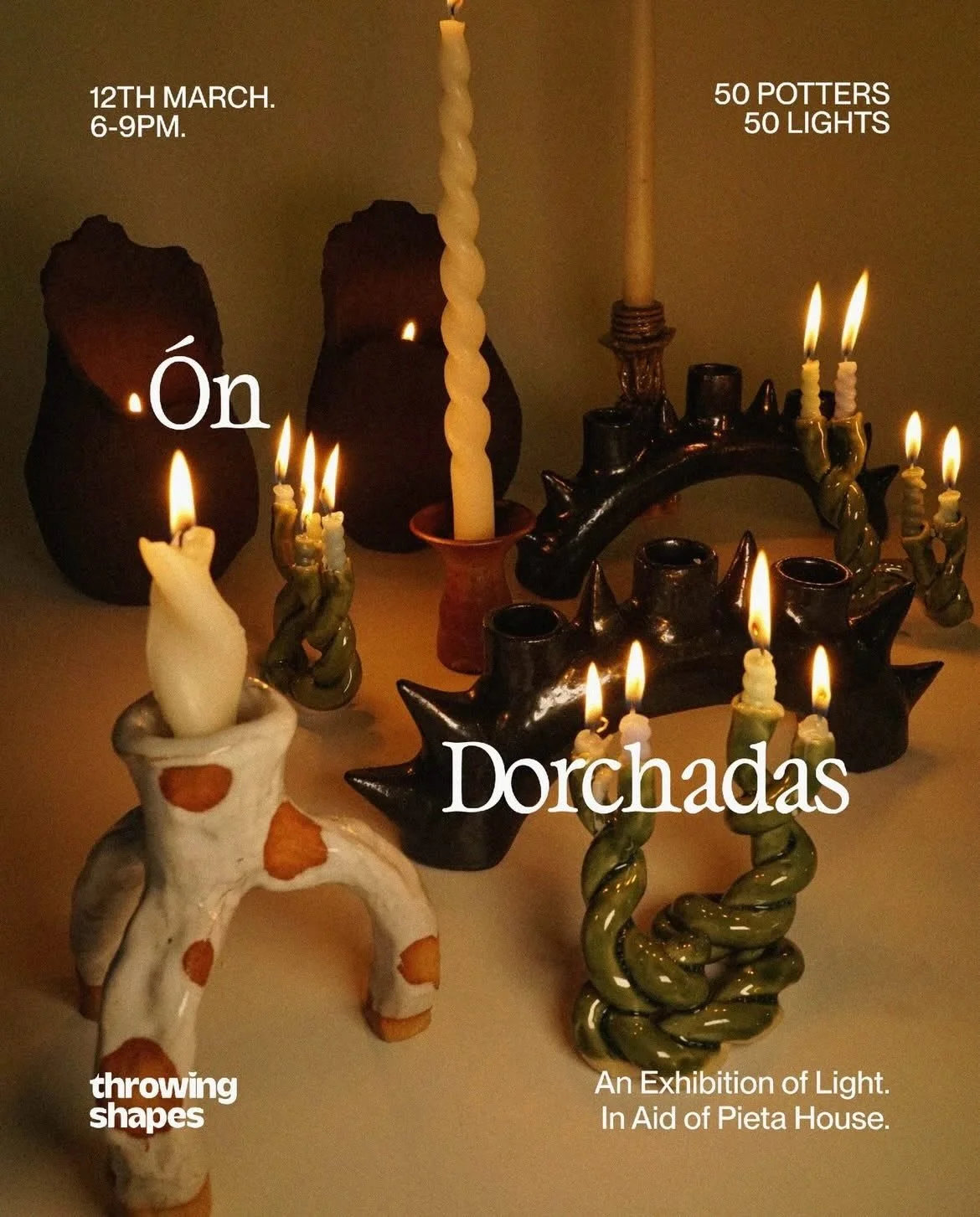 12TH MARCH.
6-9PM.

50 POTTERS
50 LIGHTS

Ón

Dorchadas

throwing
shapes

An Exhibition of Light.
In Aid of Pieta House.